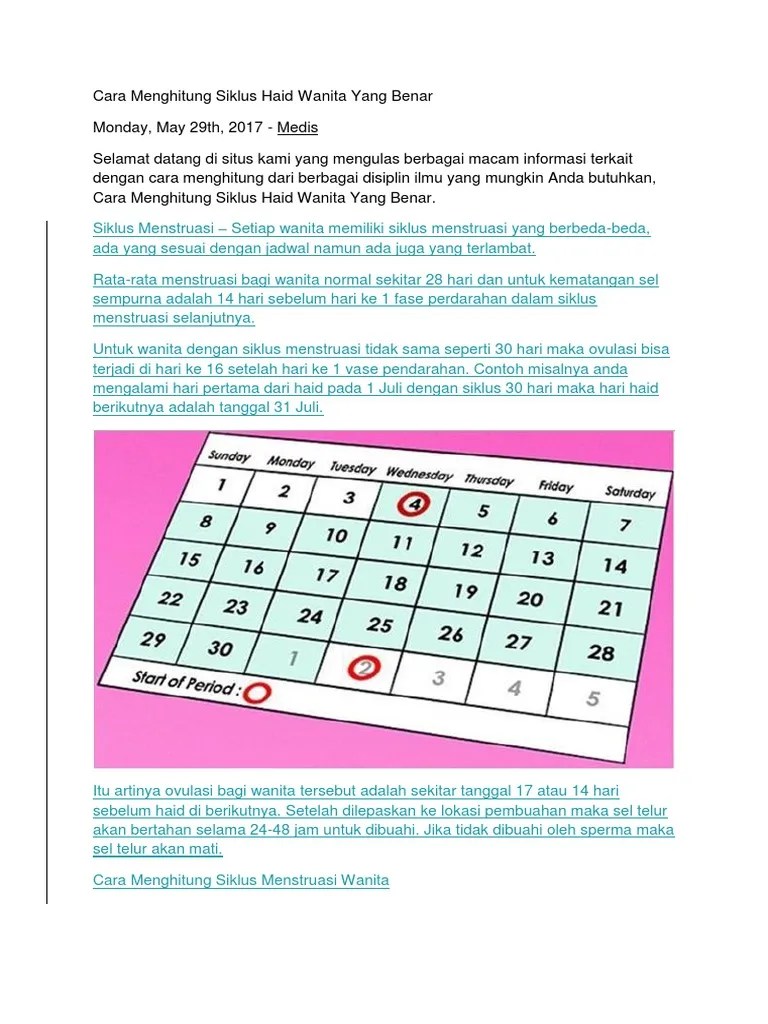 Cara Menghitung Siklus Haid Wanita Yang Benar

Monday, May 29th, 2017 - Medis

Selamat datang di situs kami yang mengulas berbagai macam informasi terkait dengan cara menghitung dari berbagai disiplin ilmu yang mungkin Anda butuhkan, Cara Menghitung Siklus Haid Wanita Yang Benar.

Siklus Menstruasi – Setiap wanita memiliki siklus menstruasi yang berbeda-beda, ada yang sesuai dengan jadwal namun ada juga yang terlambat.

Rata-rata menstruasi bagi wanita normal sekitar 28 hari dan untuk kematangan sel sempurna adalah 14 hari sebelum hari ke 1 fase perdarahan dalam siklus menstruasi selanjutnya.

Untuk wanita dengan siklus menstruasi tidak sama seperti 30 hari maka ovulasi bisa terjadi di hari ke 16 setelah hari ke 1 vase pendarahan. Contoh misalnya anda mengalami hari pertama dari haid pada 1 Juli dengan siklus 30 hari maka hari haid berikutnya adalah tanggal 31 Juli.

| Sunday | Monday | Tuesday | Wednesday | Thursday | Friday | Saturday |
|---|---|---|---|---|---|---|
| 1 | 2 | 3 | 4 | 5 | 6 | 7 |
| 8 | 9 | 10 | 11 | 12 | 13 | 14 |
| 15 | 16 | 17 | 18 | 19 | 20 | 21 |
| 22 | 23 | 24 | 25 | 26 | 27 | 28 |
| 29 | 30 | 1 | 2 | 3 | 4 | 5 |

Start of Period :

Itu artinya ovulasi bagi wanita tersebut adalah sekitar tanggal 17 atau 14 hari sebelum haid di berikutnya. Setelah dilepaskan ke lokasi pembuahan maka sel telur akan bertahan selama 24-48 jam untuk dibuahi. Jika tidak dibuahi oleh sperma maka sel telur akan mati.

Cara Menghitung Siklus Menstruasi Wanita